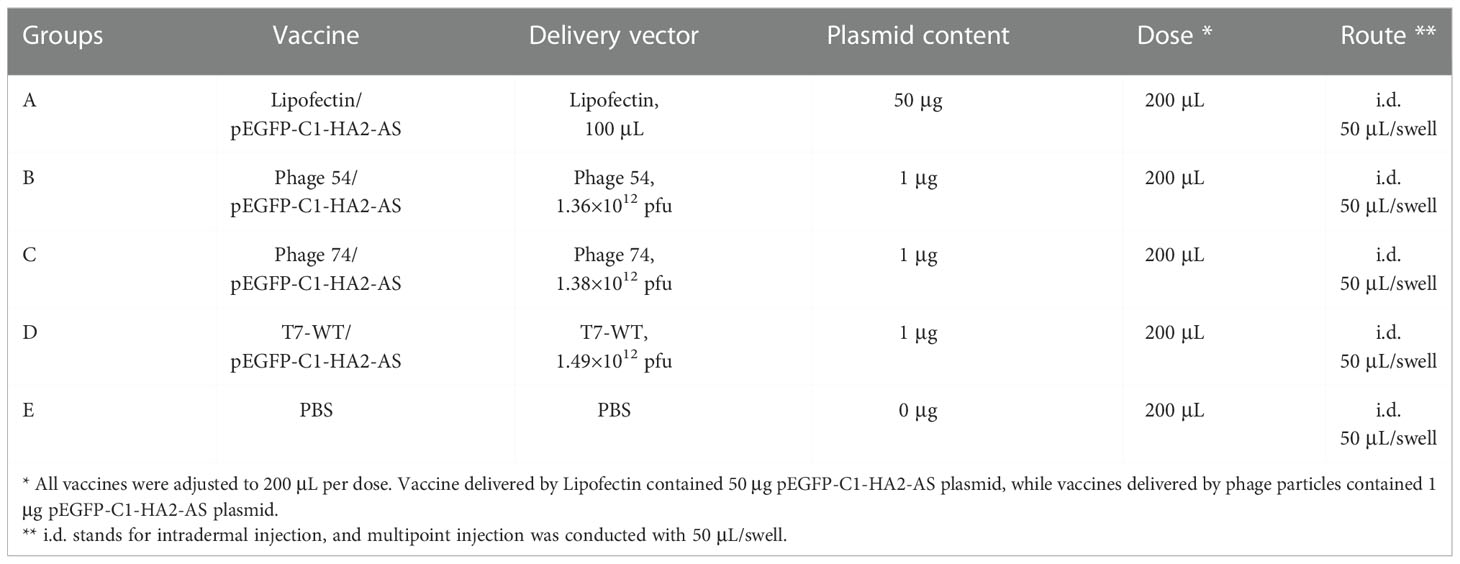 | Groups | Vaccine | Delivery vector | Plasmid content | Dose * | Route ** |
|---|---|---|---|---|---|
| A | Lipofectin/ pEGFP-C1-HA2-AS | Lipofectin, 100 μL | 50 μg | 200 μL | i.d. 50 μL/swell |
| B | Phage 54/ pEGFP-C1-HA2-AS | Phage 54, $1.36\times10^{12}$ pfu | 1 μg | 200 μL | i.d. 50 μL/swell |
| C | Phage 74/ pEGFP-C1-HA2-AS | Phage 74, $1.38\times10^{12}$ pfu | 1 μg | 200 μL | i.d. 50 μL/swell |
| D | T7-WT/ pEGFP-C1-HA2-AS | T7-WT, $1.49\times10^{12}$ pfu | 1 μg | 200 μL | i.d. 50 μL/swell |
| E | PBS | PBS | 0 μg | 200 μL | i.d. 50 μL/swell |

* All vaccines were adjusted to 200 μL per dose. Vaccine delivered by Lipofectin contained 50 μg pEGFP-C1-HA2-AS plasmid, while vaccines delivered by phage particles contained 1 μg pEGFP-C1-HA2-AS plasmid.
** i.d. stands for intradermal injection, and multipoint injection was conducted with 50 μL/swell.